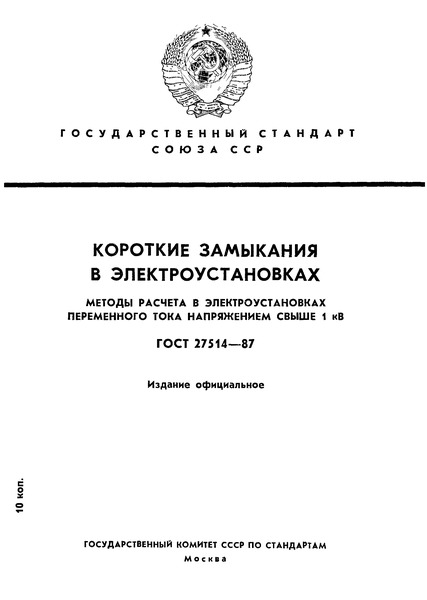 ГОСУДАРСТВЕННЫЙ СТАНДАРТ
СОЮЗА ССР

КОРОТКИЕ ЗАМЫКАНИЯ
В ЭЛЕКТРОУСТАНОВКАХ

МЕТОДЫ РАСЧЕТА В ЭЛЕКТРОУСТАНОВКАХ
ПЕРЕМЕННОГО ТОКА НАПРЯЖЕНИЕМ СВЫШЕ 1 кВ

ГОСТ 27514—87

Издание официальное

10 коп.

ГОСУДАРСТВЕННЫЙ КОМИТЕТ СССР ПО СТАНДАРТАМ
Москва